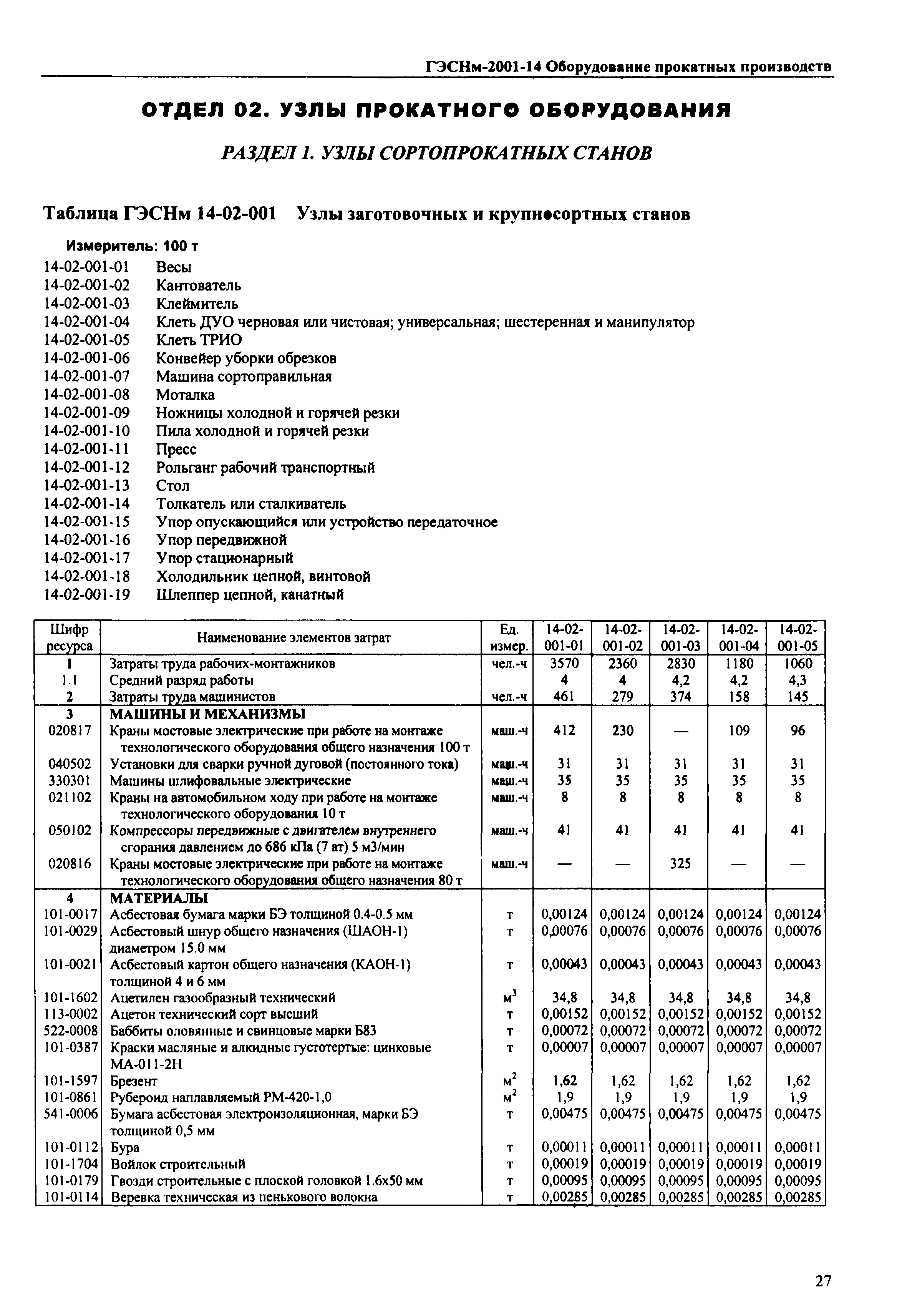 ГЭСНм-2001-14 Оборудование прокатных производств

ОТДЕЛ 02. УЗЛЫ ПРОКАТНОГО ОБОРУДОВАНИЯ

РАЗДЕЛ 1. УЗЛЫ СОРТОПРОКАТНЫХ СТАНОВ

Таблица ГЭСНм 14-02-001 Узлы заготовочных и крупносортных станов

Измеритель: 100 т

14-02-001-01 Весы
14-02-001-02 Кантователь
14-02-001-03 Клеймитель
14-02-001-04 Клеть ДУО черновая или чистовая; универсальная; шестеренная и манипулятор
14-02-001-05 Клеть ТРИО
14-02-001-06 Конвейер уборки обрезков
14-02-001-07 Машина сортоправильная
14-02-001-08 Моталка
14-02-001-09 Ножницы холодной и горячей резки
14-02-001-10 Пила холодной и горячей резки
14-02-001-11 Пресс
14-02-001-12 Рольганг рабочий транспортный
14-02-001-13 Стол
14-02-001-14 Толкатель или сталкиватель
14-02-001-15 Упор опускающийся или устройство передаточное
14-02-001-16 Упор передвижной
14-02-001-17 Упор стационарный
14-02-001-18 Холодильник цепной, винтовой
14-02-001-19 Шлеппер цепной, канатный

| Шифр ресурса | Наименование элементов затрат | Ед. измер. | 14-02-001-01 | 14-02-001-02 | 14-02-001-03 | 14-02-001-04 | 14-02-001-05 |
|---|---|---|---|---|---|---|---|
| 1 | Затраты труда рабочих-монтажников | чел.-ч | 3570 | 2360 | 2830 | 1180 | 1060 |
| 1.1 | Средний разряд работы | | 4 | 4 | 4,2 | 4,2 | 4,3 |
| 2 | Затраты труда машинистов | чел.-ч | 461 | 279 | 374 | 158 | 145 |
| 3 | МАШИНЫ И МЕХАНИЗМЫ | | | | | | |
| 020817 | Краны мостовые электрические при работе на монтаже технологического оборудования общего назначения 100 т | маш.-ч | 412 | 230 | — | 109 | 96 |
| 040502 | Установки для сварки ручной дуговой (постоянного тока) | маш.-ч | 31 | 31 | 31 | 31 | 31 |
| 330301 | Машины шлифовальные электрические | маш.-ч | 35 | 35 | 35 | 35 | 35 |
| 021102 | Краны на автомобильном ходу при работе на монтаже технологического оборудования 10 т | маш.-ч | 8 | 8 | 8 | 8 | 8 |
| 050102 | Компрессоры передвижные с двигателем внутреннего сгорания давлением до 686 кПа (7 ат) 5 м3/мин | маш.-ч | 41 | 41 | 41 | 41 | 41 |
| 020816 | Краны мостовые электрические при работе на монтаже технологического оборудования общего назначения 80 т | маш.-ч | — | — | 325 | — | — |
| 4 | МАТЕРИАЛЫ | | | | | | |
| 101-0017 | Асбестовая бумага марки БЭ толщиной 0.4-0.5 мм | т | 0,00124 | 0,00124 | 0,00124 | 0,00124 | 0,00124 |
| 101-0029 | Асбестовый шнур общего назначения (ШАОН-1) диаметром 15.0 мм | т | 0,00076 | 0,00076 | 0,00076 | 0,00076 | 0,00076 |
| 101-0021 | Асбестовый картон общего назначения (КАОН-1) толщиной 4 и 6 мм | т | 0,00043 | 0,00043 | 0,00043 | 0,00043 | 0,00043 |
| 101-1602 | Ацетилен газообразный технический | $м^3$ | 34,8 | 34,8 | 34,8 | 34,8 | 34,8 |
| 113-0002 | Ацетон технический сорт высший | т | 0,00152 | 0,00152 | 0,00152 | 0,00152 | 0,00152 |
| 522-0008 | Баббиты оловянные и свинцовые марки Б83 | т | 0,00072 | 0,00072 | 0,00072 | 0,00072 | 0,00072 |
| 101-0387 | Краски масляные и алкидные густотертые: цинковые МА-011-2Н | т | 0,00007 | 0,00007 | 0,00007 | 0,00007 | 0,00007 |
| 101-1597 | Брезент | $м^2$ | 1,62 | 1,62 | 1,62 | 1,62 | 1,62 |
| 101-0861 | Рубероид наплавляемый РМ-420-1,0 | $м^2$ | 1,9 | 1,9 | 1,9 | 1,9 | 1,9 |
| 541-0006 | Бумага асбестовая электроизоляционная, марки БЭ толщиной 0,5 мм | т | 0,00475 | 0,00475 | 0,00475 | 0,00475 | 0,00475 |
| 101-0112 | Бура | т | 0,00011 | 0,00011 | 0,00011 | 0,00011 | 0,00011 |
| 101-1704 | Войлок строительный | т | 0,00019 | 0,00019 | 0,00019 | 0,00019 | 0,00019 |
| 101-0179 | Гвозди строительные с плоской головкой 1.6х50 мм | т | 0,00095 | 0,00095 | 0,00095 | 0,00095 | 0,00095 |
| 101-0114 | Веревка техническая из пенькового волокна | т | 0,00285 | 0,00285 | 0,00285 | 0,00285 | 0,00285 |

27